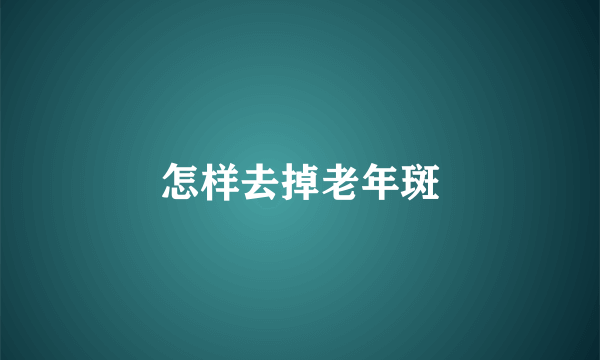 怎样去掉老年斑